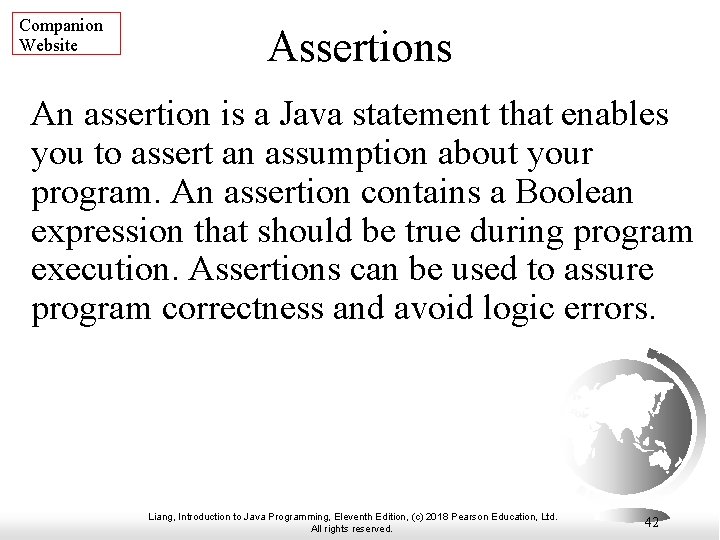 Companion Website

Assertions

An assertion is a Java statement that enables you to assert an assumption about your program. An assertion contains a Boolean expression that should be true during program execution. Assertions can be used to assure program correctness and avoid logic errors.

Liang, Introduction to Java Programming, Eleventh Edition, (c) 2018 Pearson Education, Ltd. All rights reserved.

42